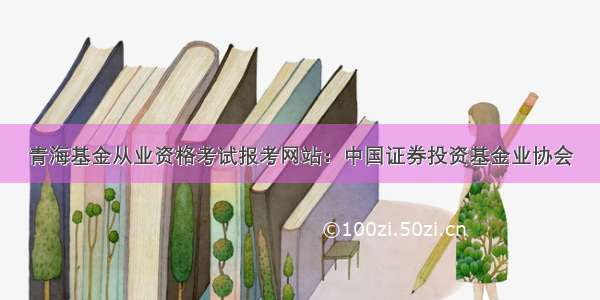 青海基金从业资格考试报考网站：中国证券投资基金业协会

©100zi.50zi.cn